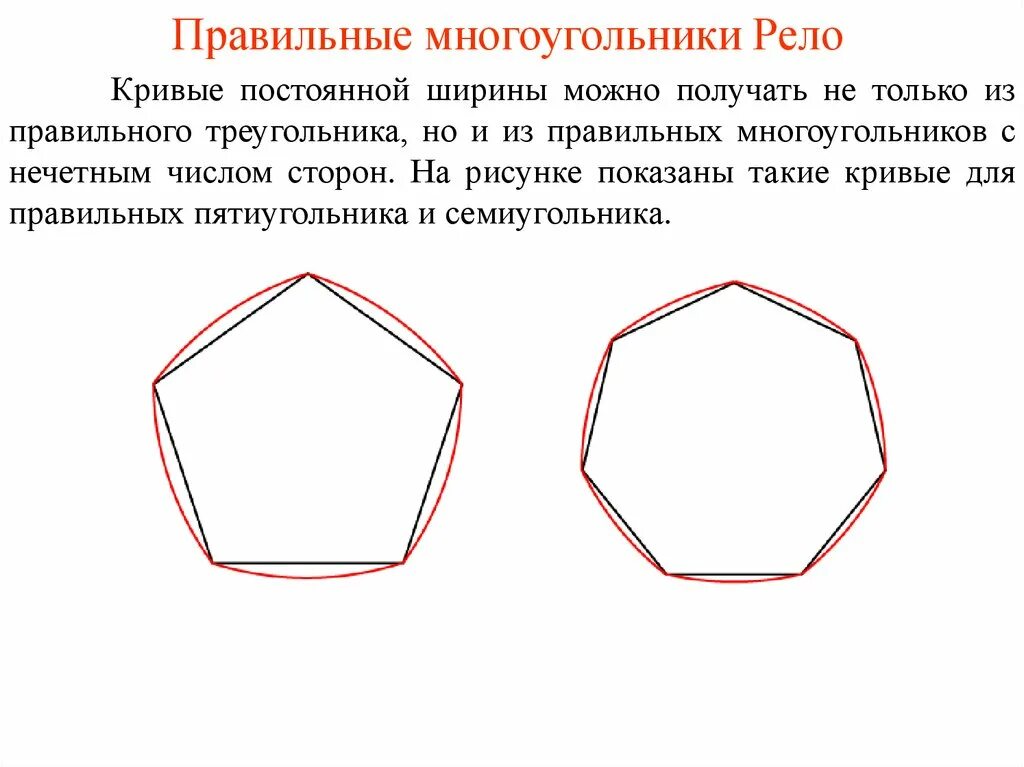 Правильные многоугольники Рело

Кривые постоянной ширины можно получать не только из правильного треугольника, но и из правильных многоугольников с нечетным числом сторон. На рисунке показаны такие кривые для правильных пятиугольника и семиугольника.